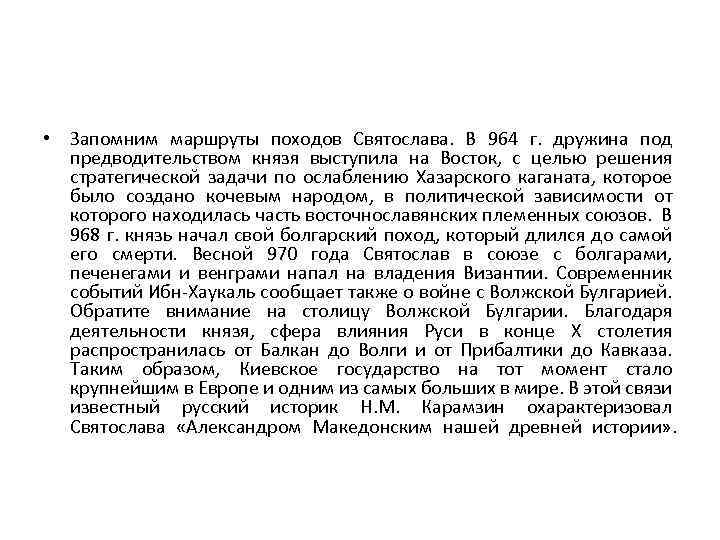 • Запомним маршруты походов Святослава. В 964 г. дружина под предводительством князя выступила на Восток, с целью решения стратегической задачи по ослаблению Хазарского каганата, которое было создано кочевым народом, в политической зависимости от которого находилась часть восточнославянских племенных союзов. В 968 г. князь начал свой болгарский поход, который длился до самой его смерти. Весной 970 года Святослав в союзе с болгарами, печенегами и венграми напал на владения Византии. Современник событий Ибн-Хаукаль сообщает также о войне с Волжской Булгарией. Обратите внимание на столицу Волжской Булгарии. Благодаря деятельности князя, сфера влияния Руси в конце X столетия распространилась от Балкан до Волги и от Прибалтики до Кавказа. Таким образом, Киевское государство на тот момент стало крупнейшим в Европе и одним из самых больших в мире. В этой связи известный русский историк Н.М. Карамзин охарактеризовал Святослава «Александром Македонским нашей древней истории».